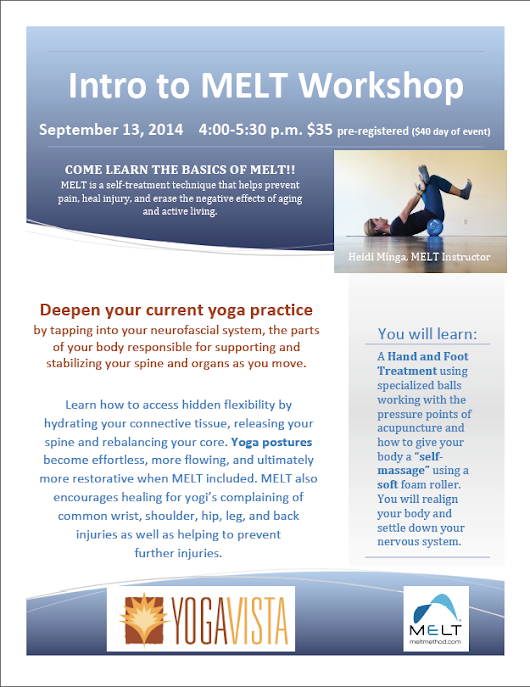 Intro to MELT Workshop

September 13, 2014 4:00-5:30 p.m. $35 pre-registered ($40 day of event)

COME LEARN THE BASICS OF MELT!!
MELT is a self-treatment technique that helps prevent pain, heal injury, and erase the negative effects of aging and active living.

Heidi Minga, MELT Instructor

Deepen your current yoga practice
by tapping into your neurofascial system, the parts of your body responsible for supporting and stabilizing your spine and organs as you move.

Learn how to access hidden flexibility by hydrating your connective tissue, releasing your spine and rebalancing your core. Yoga postures become effortless, more flowing, and ultimately more restorative when MELT included. MELT also encourages healing for yogi's complaining of common wrist, shoulder, hip, leg, and back injuries as well as helping to prevent further injuries.

You will learn:
A Hand and Foot Treatment using specialized balls working with the pressure points of acupuncture and how to give your body a "self-massage" using a soft foam roller. You will realign your body and settle down your nervous system.

YOGAVISTA

MELT
meltmethod.com